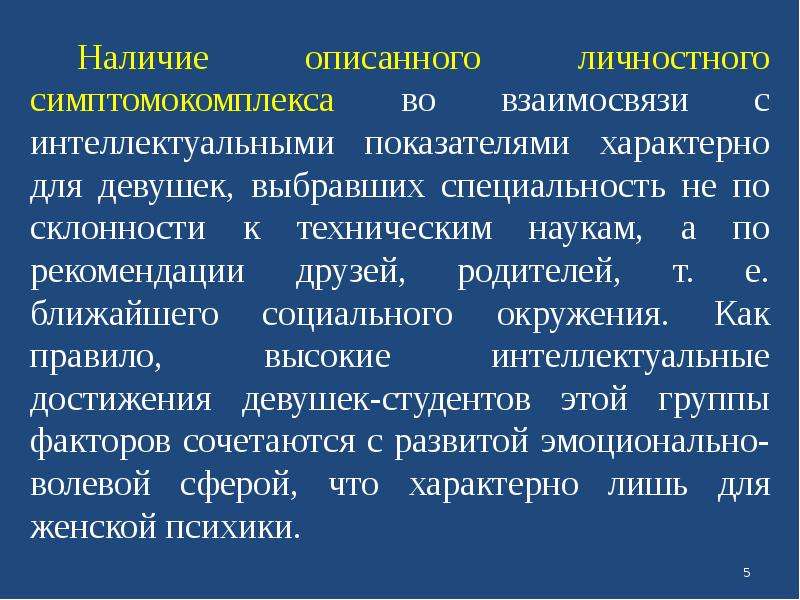 Наличие описанного личностного симптомокомплекса во взаимосвязи с интеллектуальными показателями характерно для девушек, выбравших специальность не по склонности к техническим наукам, а по рекомендации друзей, родителей, т. е. ближайшего социального окружения. Как правило, высокие интеллектуальные достижения девушек-студентов этой группы факторов сочетаются с развитой эмоционально-волевой сферой, что характерно лишь для женской психики.

5